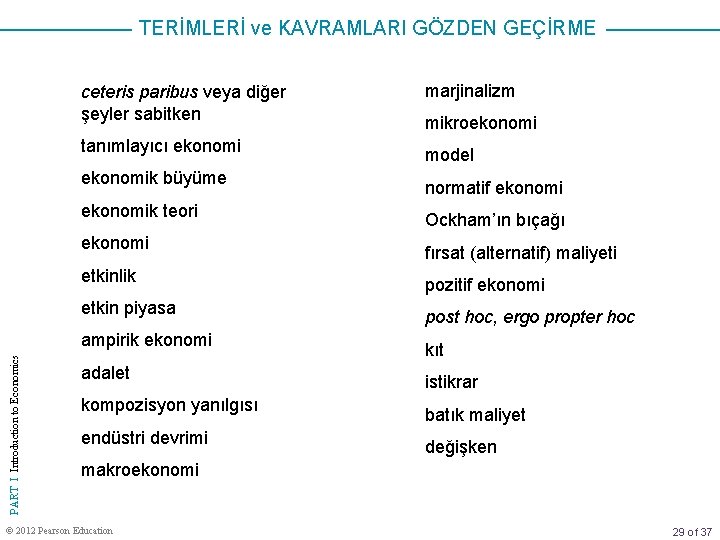 TERİMLERİ ve KAVRAMLARI GÖZDEN GEÇİRME

ceteris paribus veya diğer şeyler sabitken

tanımlayıcı ekonomi

ekonomik büyüme

ekonomik teori

ekonomi

etkinlik

etkin piyasa

ampirik ekonomi

adalet

kompozisyon yanılgısı

endüstri devrimi

makroekonomi

marjinalizm

mikroekonomi

model

normatif ekonomi

Ockham'ın bıçağı

fırsat (alternatif) maliyeti

pozitif ekonomi

post hoc, ergo propter hoc

kıt

istikrar

batık maliyet

değişken

PART I Introduction to Economics

© 2012 Pearson Education

29 of 37